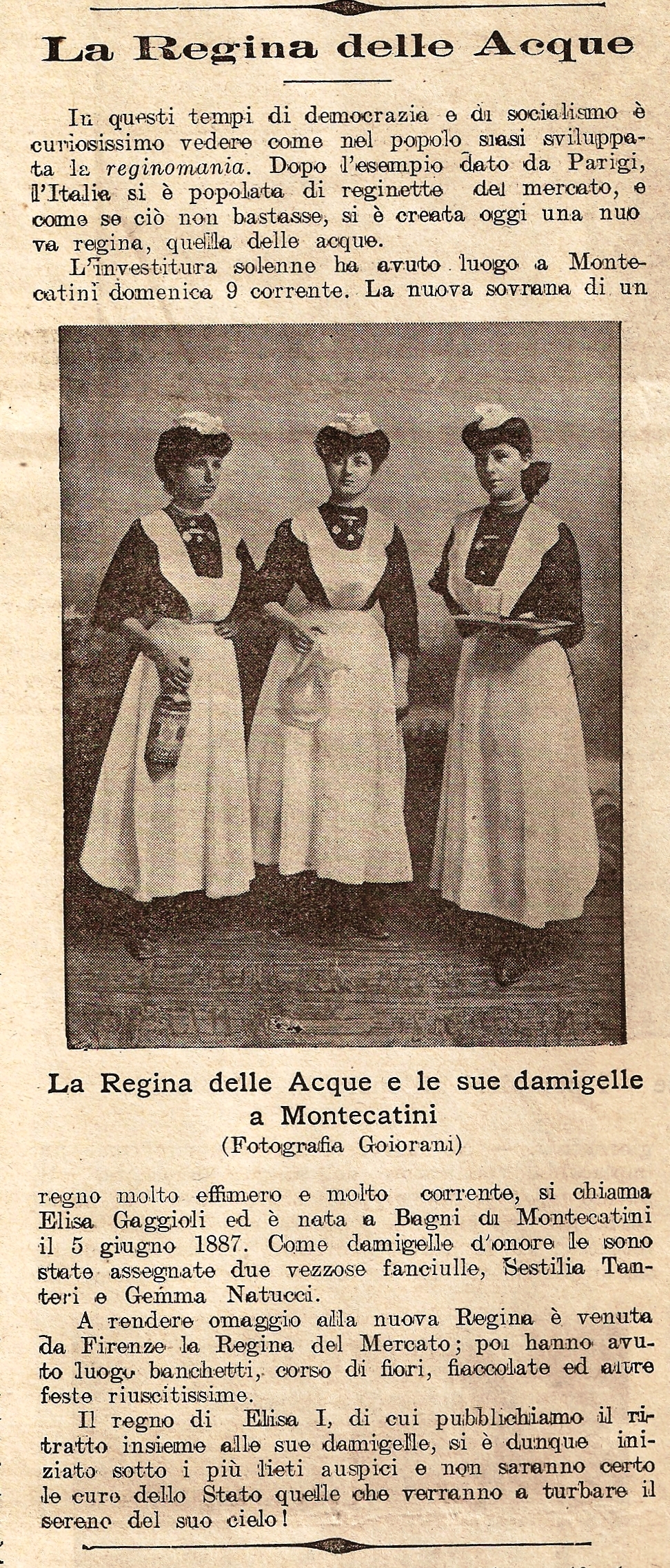 La Regina delle Acque

In questi tempi di democrazia e di socialismo è curiosissimo vedere come nel popolo siasi sviluppata la reginomania. Dopo l'esempio dato da Parigi, l'Italia si è popolata di reginette del mercato, e come se ciò non bastasse, si è creata oggi una nuova regina, quella delle acque.

L'investitura solenne ha avuto luogo a Montecatini domenica 9 corrente. La nuova sovrana di un

La Regina delle Acque e le sue damigelle a Montecatini
(Fotografia Goiorani)

regno molto effimero e molto corrente, si chiama Elisa Gaggioli ed è nata a Bagni di Montecatini il 5 giugno 1887. Come damigelle d'onore le sono state assegnate due vezzose fanciulle, Sestilia Tanteri e Gemma Natucci.

A rendere omaggio alla nuova Regina è venuta da Firenze la Regina del Mercato; poi hanno avuto luogo banchetti, corso di fiori, fiaccolate ed altre feste riuscitissime.

Il regno di Elisa I, di cui pubblichiamo il ritratto insieme alle sue damigelle, si è dunque iniziato sotto i più lieti auspici e non saranno certo le cure dello Stato quelle che verranno a turbare il sereno del suo cielo!